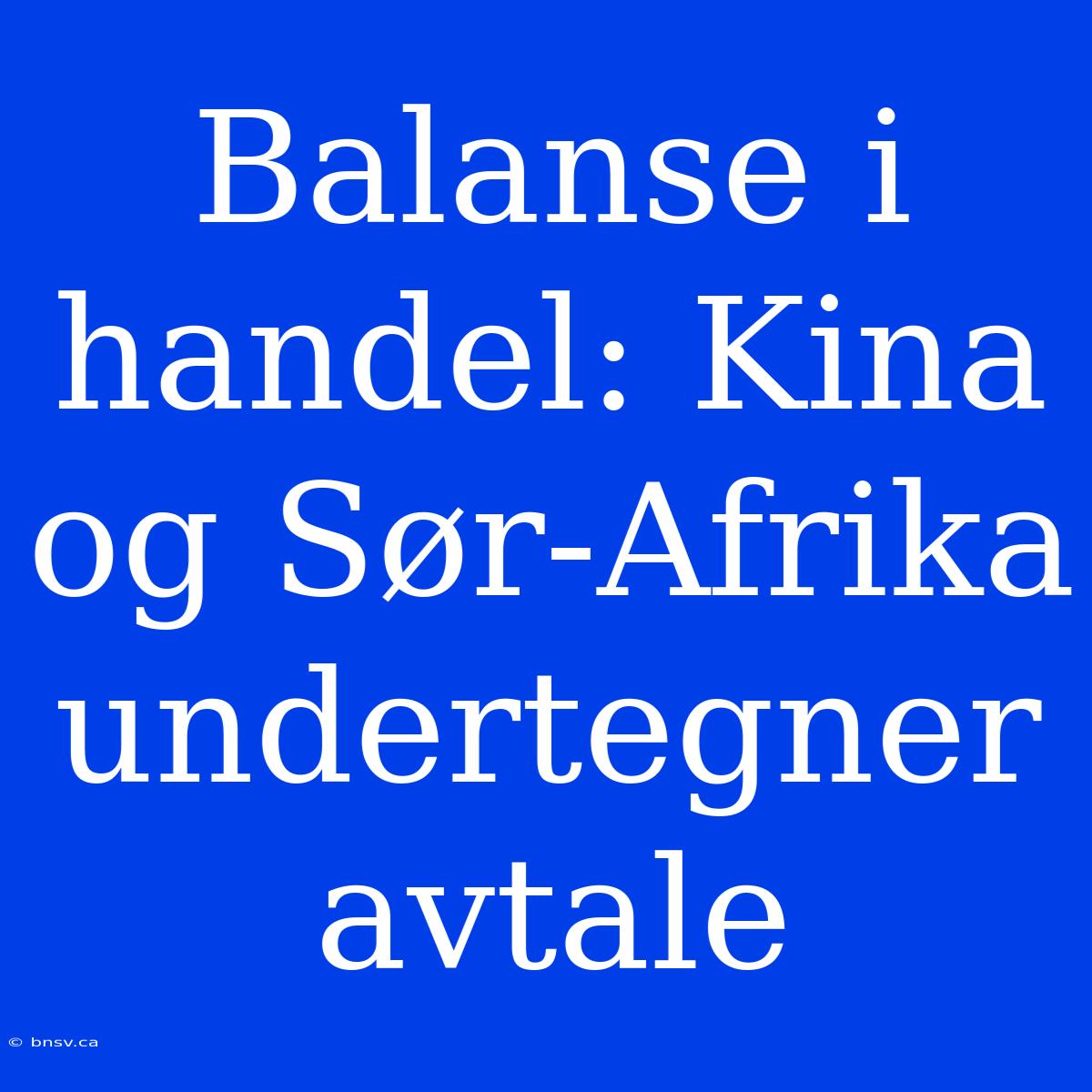 Balanse i handel: Kina og Sør-Afrika undertegner avtale

© bnsv.ca